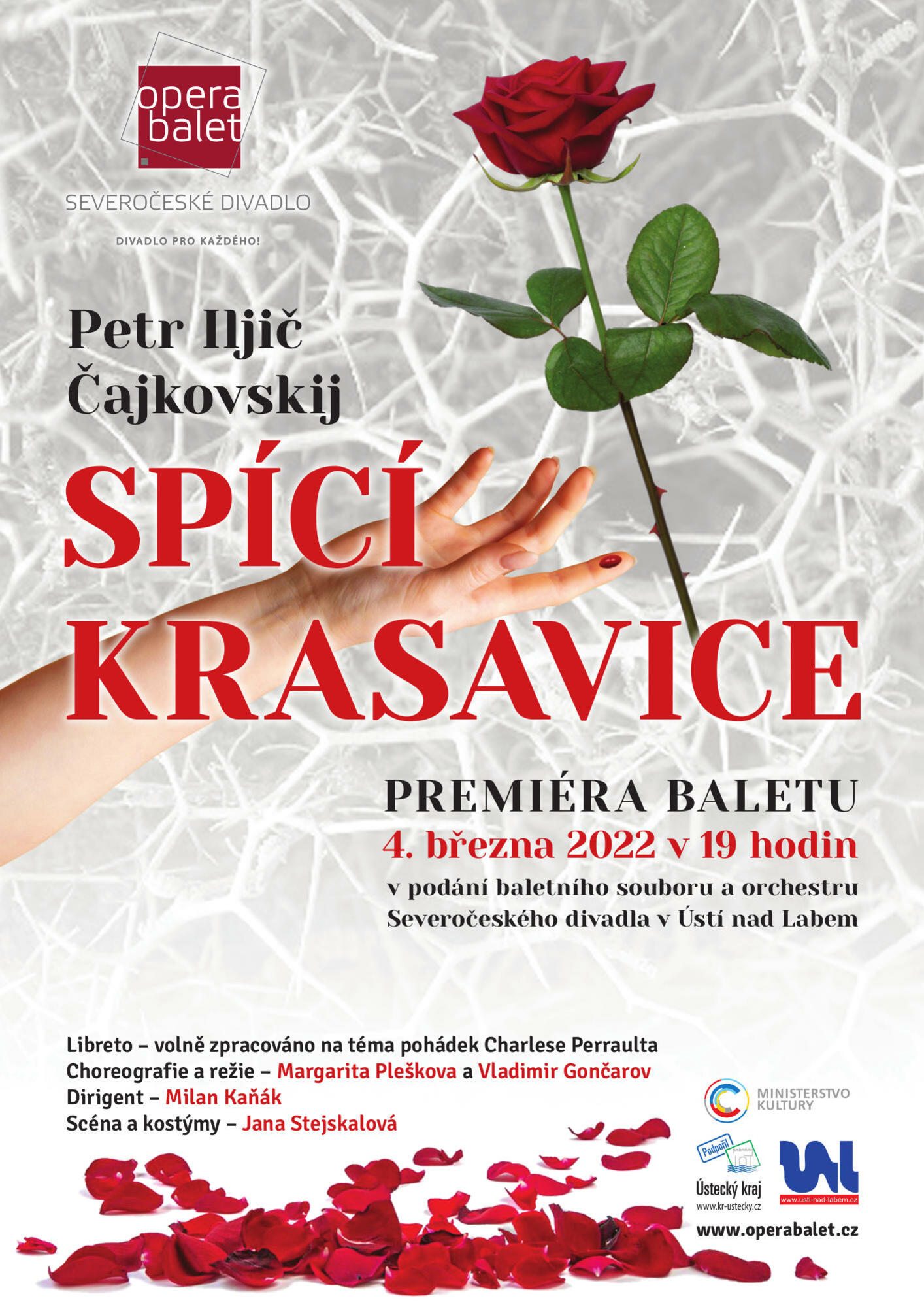 opera
balet

SEVEROČESKÉ DIVADLO

DIVADLO PRO KAŽDÉHO!

Petr Iljič
Čajkovskij

SPÍCÍ
KRASAVICE

PREMIÉRA BALETU
4. března 2022 v 19 hodin
v podání baletního souboru a orchestru
Severočeského divadla v Ústí nad Labem

Libreto – volně zpracováno na téma pohádek Charlese Perraulta
Choreografie a režie – Margarita Pleškova a Vladimir Gončarov
Dirigent – Milan Kaňák
Scéna a kostýmy – Jana Stejskalová

MINISTERSTVO
KULTURY

Podpořil
Ústecký kraj
www.kr-ustecky.cz

www.usti-nad-labem.cz

www.operabalet.cz